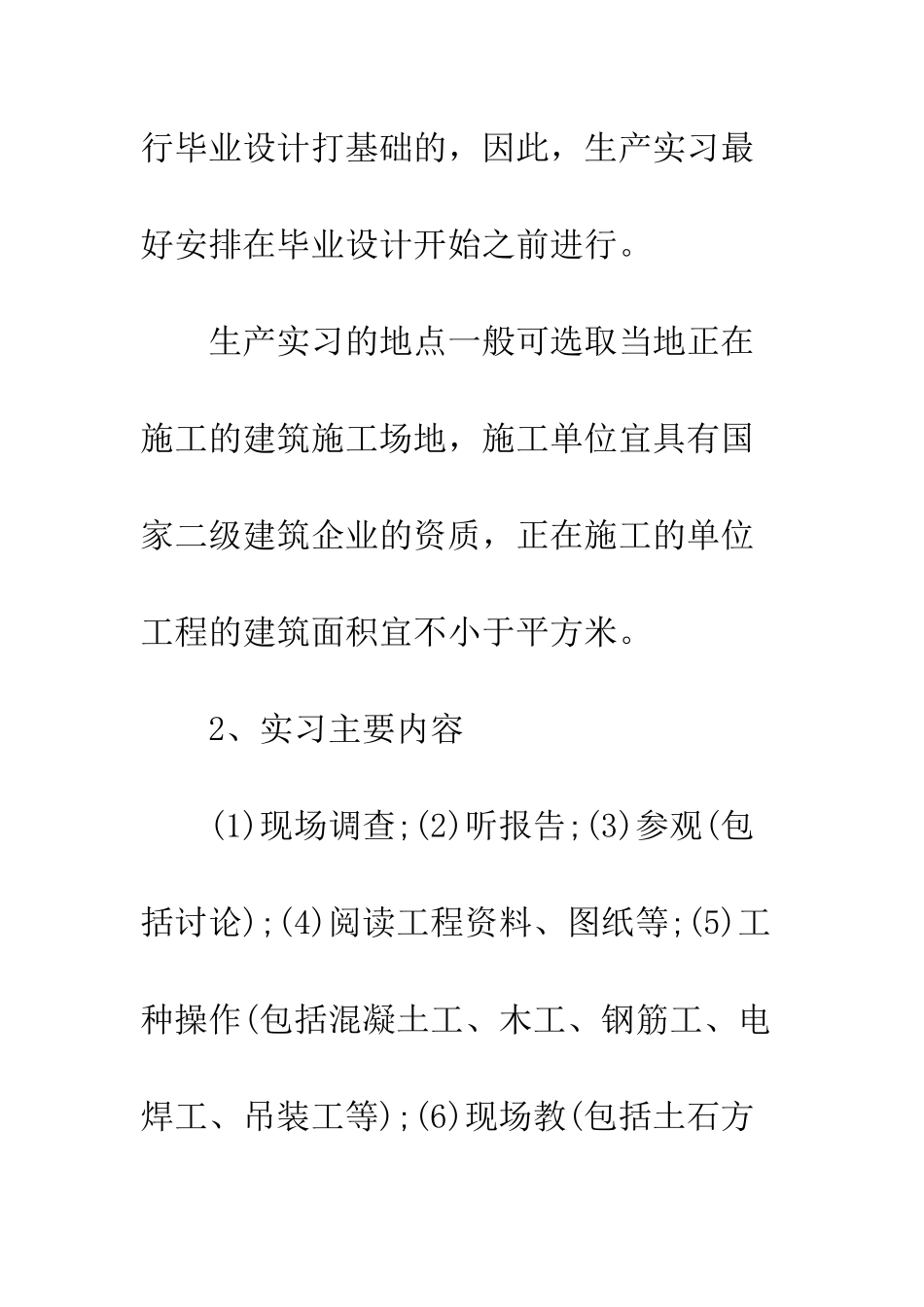 行毕业设计打基础的，因此，生产实习最好安排在毕业设计开始之前进行。

生产实习的地点一般可选取当地正在施工的建筑施工场地，施工单位宜具有国家二级建筑企业的资质，正在施工的单位工程的建筑面积宜不小于平方米。

2、实习主要内容

(1)现场调查;(2)听报告;(3)参观(包括讨论);(4)阅读工程资料、图纸等;(5)工种操作(包括混凝土工、木工、钢筋工、电焊工、吊装工等);(6)现场教(包括土石方